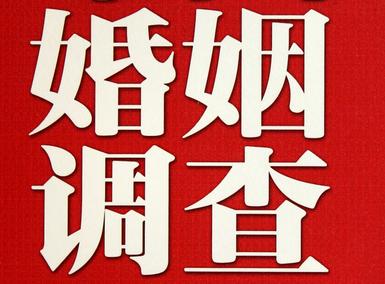 婚姻
调查